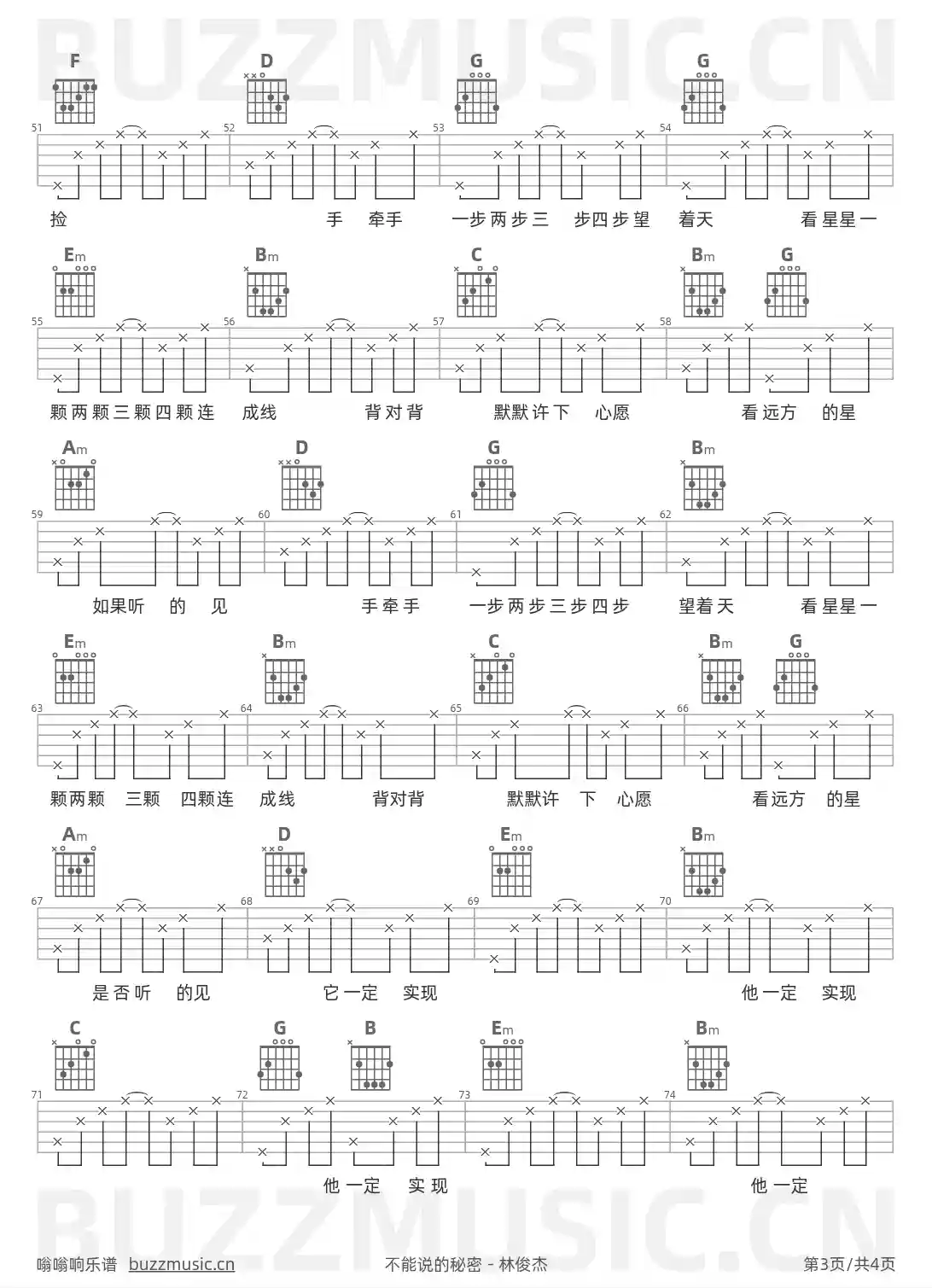 BUZZMUSIC.CN

F D G G

51 52 53 54

捡 手 牵手 一步两步三 步四步望 着天 看星星一

Em Bm C Bm G

55 56 57 58

颗两颗三颗四颗连 成线 背对背 默默许下 心愿 看远方 的星

Am D G Bm

59 60 61 62

如果听 的 见 手牵手 一步两步三步四步 望着天 看星星一

Em Bm C Bm G

63 64 65 66

颗两颗 三颗 四颗连 成线 背对背 默默许 下 心愿 看远方 的星

Am D Em Bm

67 68 69 70

是否听 的见 它一定 实现 他一定 实现

C G B Em Bm

71 72 73 74

他一定 实现 他一定

BUZZMUSIC.CN

嗡嗡响乐谱 buzzmusic.cn 不能说的秘密 - 林俊杰 第3页/共4页